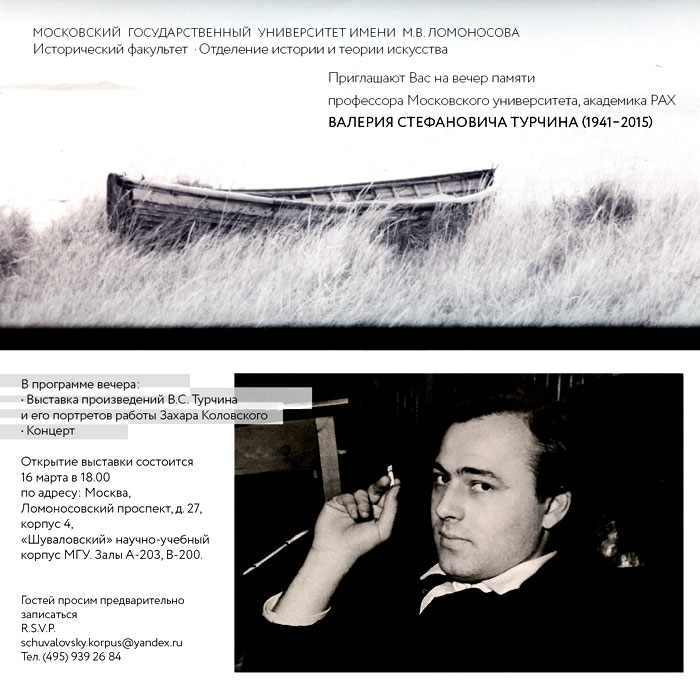 МОСКОВСКИЙ ГОСУДАРСТВЕННЫЙ УНИВЕРСИТЕТ ИМЕНИ М.В. ЛОМОНОСОВА
Исторический факультет · Отделение истории и теории искусства

Приглашают Вас на вечер памяти
профессора Московского университета, академика РАХ
ВАЛЕРИЯ СТЕФАНОВИЧА ТУРЧИНА (1941–2015)

В программе вечера:
· Выставка произведений В.С. Турчина и его портретов работы Захара Коловского
· Концерт

Открытие выставки состоится 16 марта в 18.00 по адресу: Москва, Ломоносовский проспект, д. 27, корпус 4, «Шуваловский» научно-учебный корпус МГУ. Залы А-203, В-200.

Гостей просим предварительно записаться
R.S.V.P.
schuvalovsky.korpus@yandex.ru
Тел. (495) 939 26 84